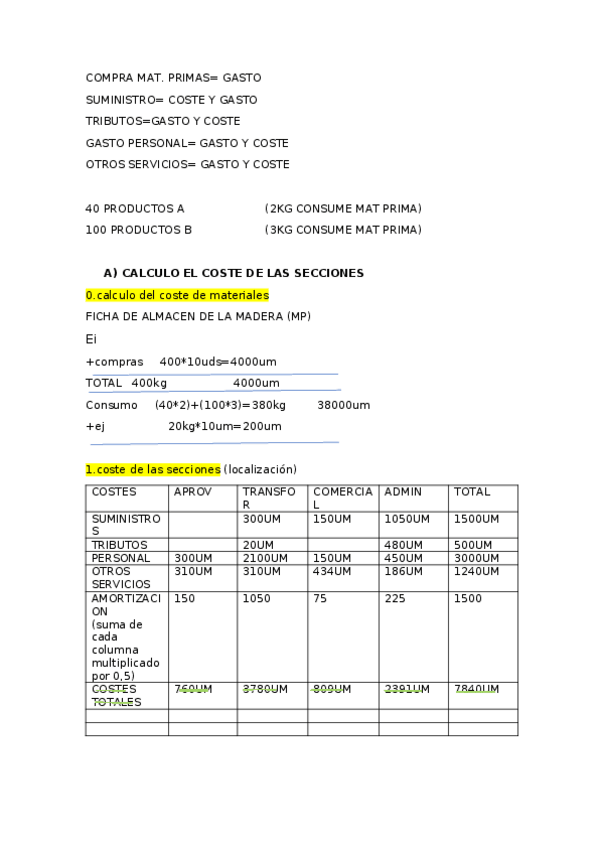 COMPRA MAT. PRIMAS= GASTO

SUMINISTRO= COSTE Y GASTO

TRIBUTOS=GASTO Y COSTE

GASTO PERSONAL= GASTO Y COSTE

OTROS SERVICIOS= GASTO Y COSTE

40 PRODUCTOS A (2KG CONSUME MAT PRIMA)

100 PRODUCTOS B (3KG CONSUME MAT PRIMA)

A) CALCULO EL COSTE DE LAS SECCIONES

0.calculo del coste de materiales

FICHA DE ALMACEN DE LA MADERA (MP)

Ei

+compras 400*10uds=4000um

TOTAL 400kg 4000um

Consumo (40*2)+(100*3)=380kg 38000um

+ej 20kg*10um=200um

1.coste de las secciones (localización)

| COSTES | APROV | TRANSFOR | COMERCIAL | ADMIN | TOTAL |
|---|---|---|---|---|---|
| SUMINISTROS | | 300UM | 150UM | 1050UM | 1500UM |
| TRIBUTOS | | 20UM | | 480UM | 500UM |
| PERSONAL | 300UM | 2100UM | 150UM | 450UM | 3000UM |
| OTROS SERVICIOS | 310UM | 310UM | 434UM | 186UM | 1240UM |
| AMORTIZACION (suma de cada columna multiplicado por 0,5) | 150 | 1050 | 75 | 225 | 1500 |
| COSTES TOTALES | 760UM | 3780UM | 809UM | 2391UM | 7840UM |
| | | | | | |
| | | | | | |